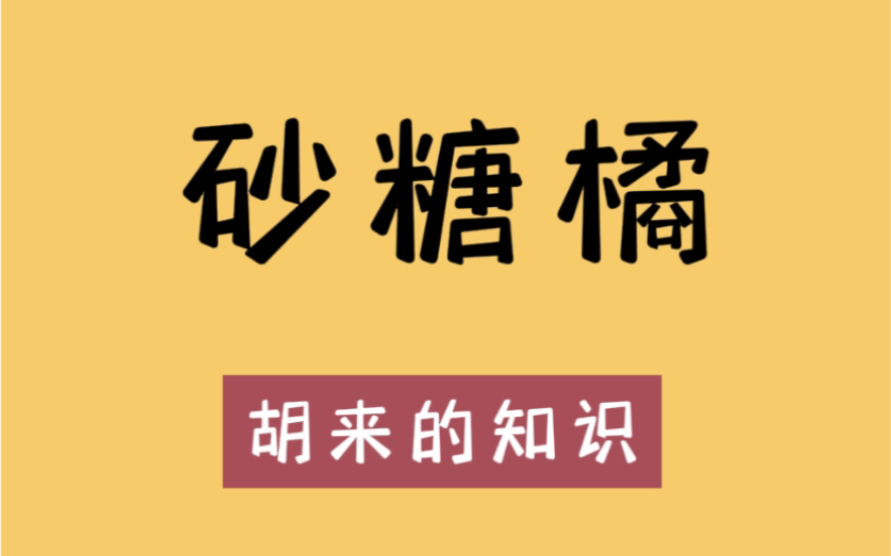 砂糖橘

胡来的知识